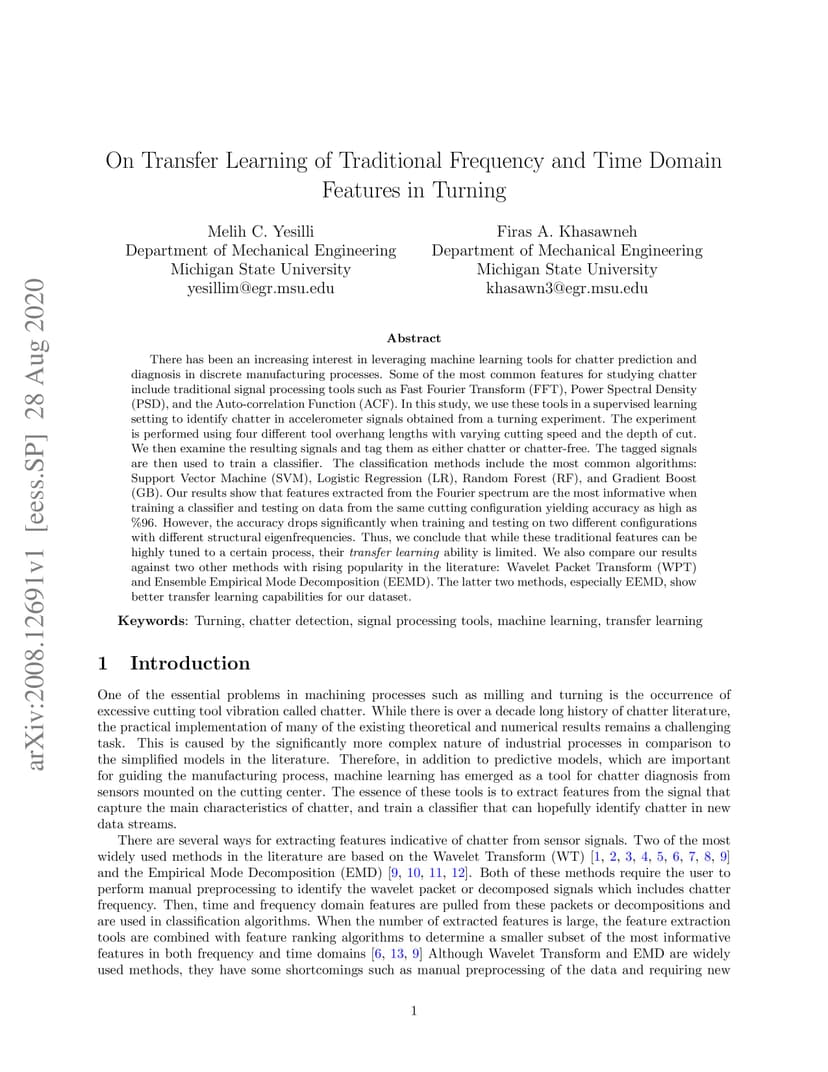 arXiv:2008.12691v1 [eess.SP] 28 Aug 2020

On Transfer Learning of Traditional Frequency and Time Domain Features in Turning

Melih C. Yesilli
Department of Mechanical Engineering
Michigan State University
yesillim@egr.msu.edu

Firas A. Khasawneh
Department of Mechanical Engineering
Michigan State University
khasawn3@egr.msu.edu

Abstract

There has been an increasing interest in leveraging machine learning tools for chatter prediction and diagnosis in discrete manufacturing processes. Some of the most common features for studying chatter include traditional signal processing tools such as Fast Fourier Transform (FFT), Power Spectral Density (PSD), and the Auto-correlation Function (ACF). In this study, we use these tools in a supervised learning setting to identify chatter in accelerometer signals obtained from a turning experiment. The experiment is performed using four different tool overhang lengths with varying cutting speed and the depth of cut. We then examine the resulting signals and tag them as either chatter or chatter-free. The tagged signals are then used to train a classifier. The classification methods include the most common algorithms: Support Vector Machine (SVM), Logistic Regression (LR), Random Forest (RF), and Gradient Boost (GB). Our results show that features extracted from the Fourier spectrum are the most informative when training a classifier and testing on data from the same cutting configuration yielding accuracy as high as %96. However, the accuracy drops significantly when training and testing on two different configurations with different structural eigenfrequencies. Thus, we conclude that while these traditional features can be highly tuned to a certain process, their transfer learning ability is limited. We also compare our results against two other methods with rising popularity in the literature: Wavelet Packet Transform (WPT) and Ensemble Empirical Mode Decomposition (EEMD). The latter two methods, especially EEMD, show better transfer learning capabilities for our dataset.

Keywords: Turning, chatter detection, signal processing tools, machine learning, transfer learning

1 Introduction

One of the essential problems in machining processes such as milling and turning is the occurrence of excessive cutting tool vibration called chatter. While there is over a decade long history of chatter literature, the practical implementation of many of the existing theoretical and numerical results remains a challenging task. This is caused by the significantly more complex nature of industrial processes in comparison to the simplified models in the literature. Therefore, in addition to predictive models, which are important for guiding the manufacturing process, machine learning has emerged as a tool for chatter diagnosis from sensors mounted on the cutting center. The essence of these tools is to extract features from the signal that capture the main characteristics of chatter, and train a classifier that can hopefully identify chatter in new data streams.

There are several ways for extracting features indicative of chatter from sensor signals. Two of the most widely used methods in the literature are based on the Wavelet Transform (WT) [1, 2, 3, 4, 5, 6, 7, 8, 9] and the Empirical Mode Decomposition (EMD) [9, 10, 11, 12]. Both of these methods require the user to perform manual preprocessing to identify the wavelet packet or decomposed signals which includes chatter frequency. Then, time and frequency domain features are pulled from these packets or decompositions and are used in classification algorithms. When the number of extracted features is large, the feature extraction tools are combined with feature ranking algorithms to determine a smaller subset of the most informative features in both frequency and time domains [6, 13, 9] Although Wavelet Transform and EMD are widely used methods, they have some shortcomings such as manual preprocessing of the data and requiring new

1